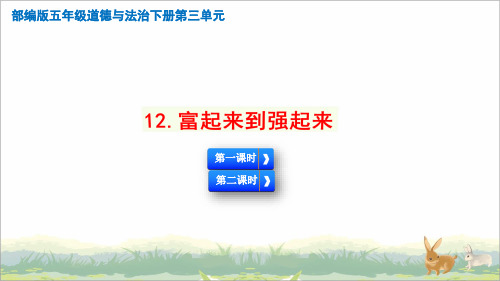 部编版五年级道德与法治下册第三单元

12. 富起来到强起来

第一课时 》

第二课时 》